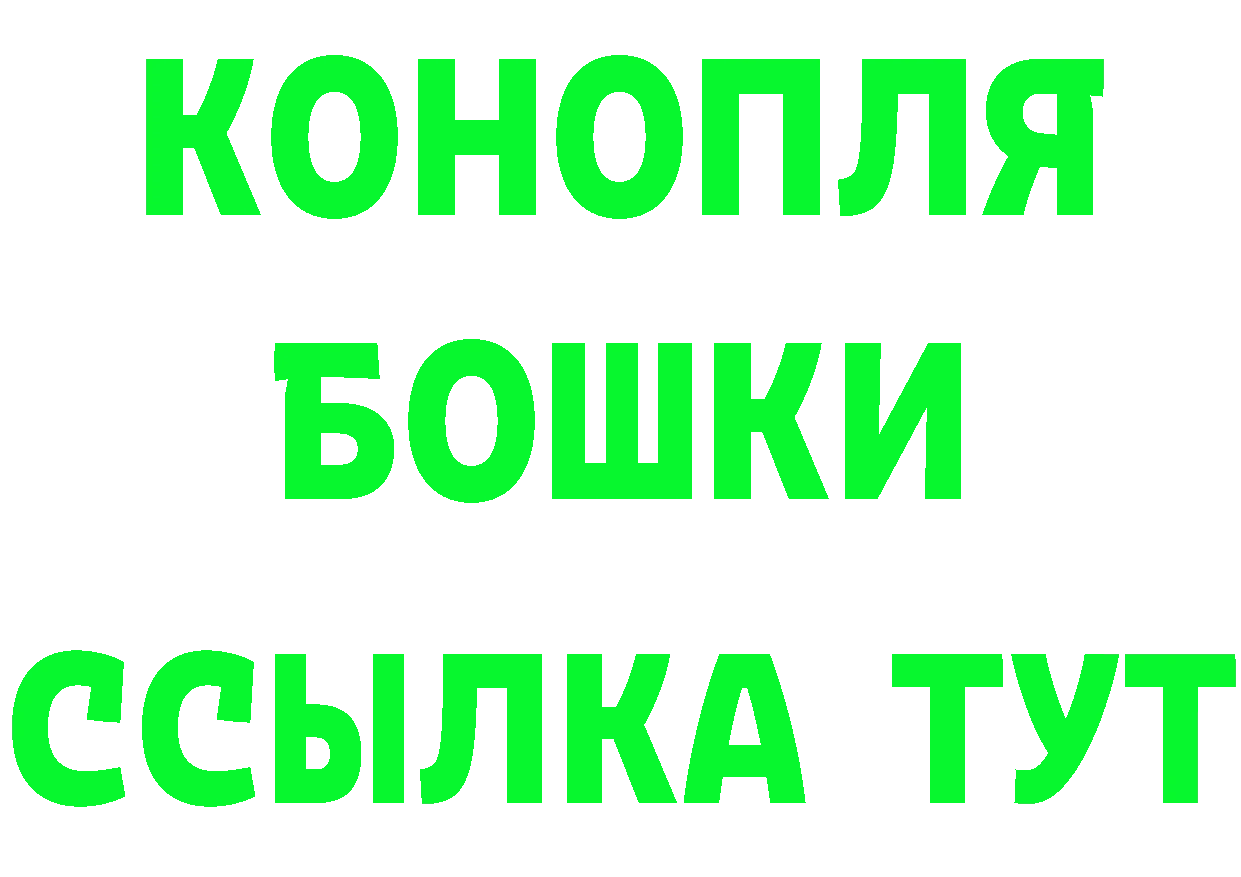 КОНОПЛЯ
БОШКИ
ССЫЛКА ТУТ